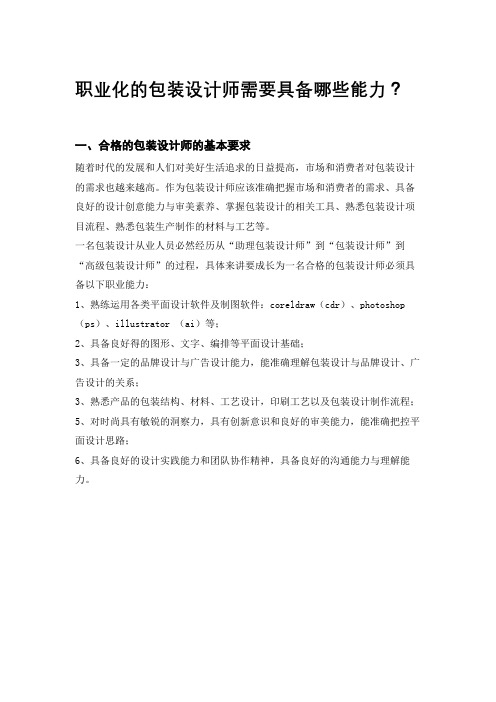 职业化的包装设计师需要具备哪些能力？

一、合格的包装设计师的基本要求

随着时代的发展和人们对美好生活追求的日益提高，市场和消费者对包装设计的需求也越来越高。作为包装设计师应该准确把握市场和消费者的需求、具备良好的设计创意能力与审美素养、掌握包装设计的相关工具、熟悉包装设计项目流程、熟悉包装生产制作的材料与工艺等。

一名包装设计从业人员必然经历从“助理包装设计师”到“包装设计师”到“高级包装设计师”的过程，具体来讲要成长为一名合格的包装设计师必须具备以下职业能力：

1、熟练运用各类平面设计软件及制图软件：coreldraw（cdr）、photoshop（ps）、illustrator （ai）等；

2、具备良好得的图形、文字、编排等平面设计基础；

3、具备一定的品牌设计与广告设计能力，能准确理解包装设计与品牌设计、广告设计的关系；

3、熟悉产品的包装结构、材料、工艺设计，印刷工艺以及包装设计制作流程；

5、对时尚具有敏锐的洞察力，具有创新意识和良好的审美能力，能准确把控平面设计思路；

6、具备良好的设计实践能力和团队协作精神，具备良好的沟通能力与理解能力。